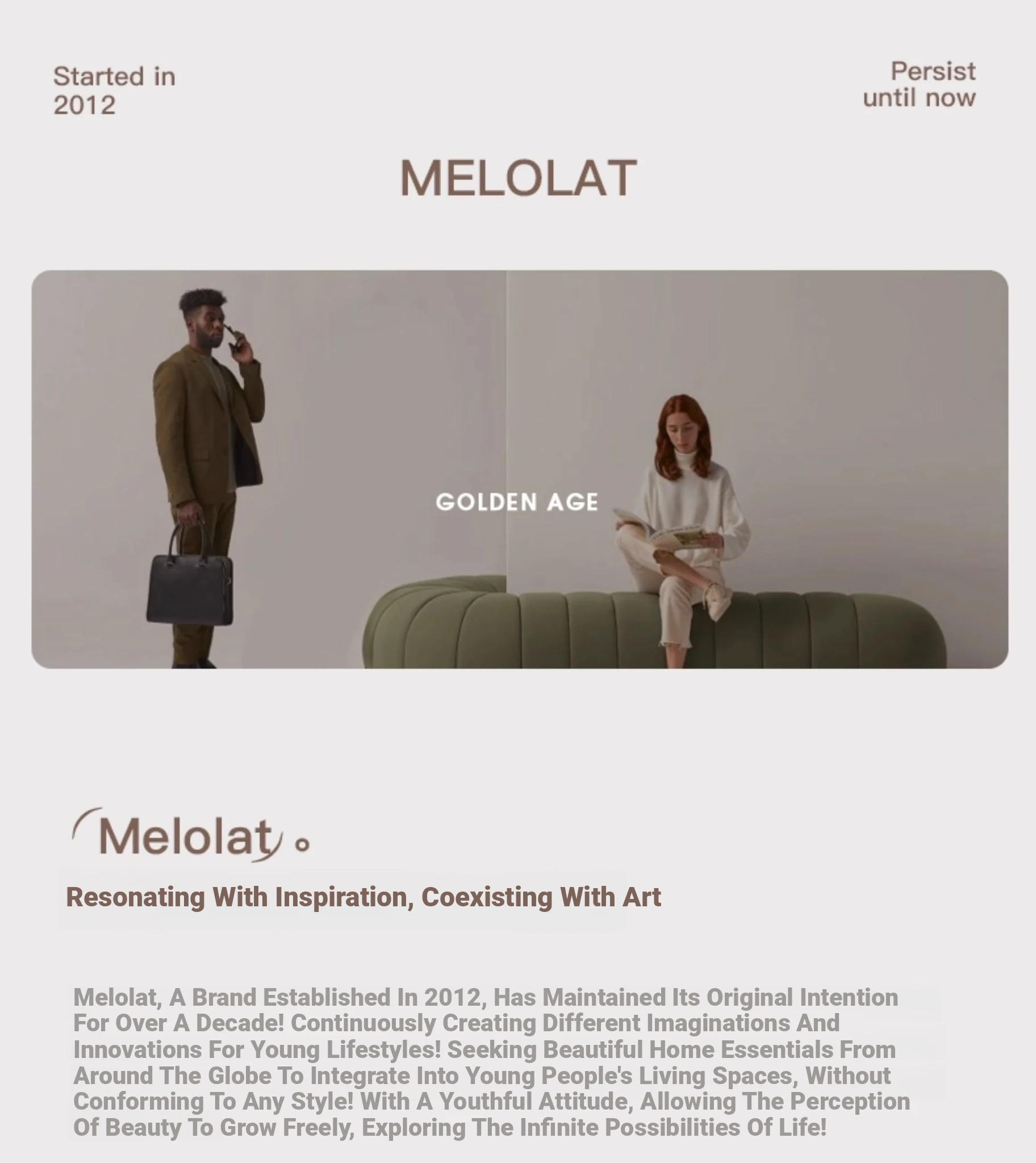 Started in
2012

Persist
until now

MELOLAT

GOLDEN AGE

Melolat

Resonating With Inspiration, Coexisting With Art

Melolat, A Brand Established In 2012, Has Maintained Its Original Intention For Over A Decade! Continuously Creating Different Imaginations And Innovations For Young Lifestyles! Seeking Beautiful Home Essentials From Around The Globe To Integrate Into Young People's Living Spaces, Without Conforming To Any Style! With A Youthful Attitude, Allowing The Perception Of Beauty To Grow Freely, Exploring The Infinite Possibilities Of Life!